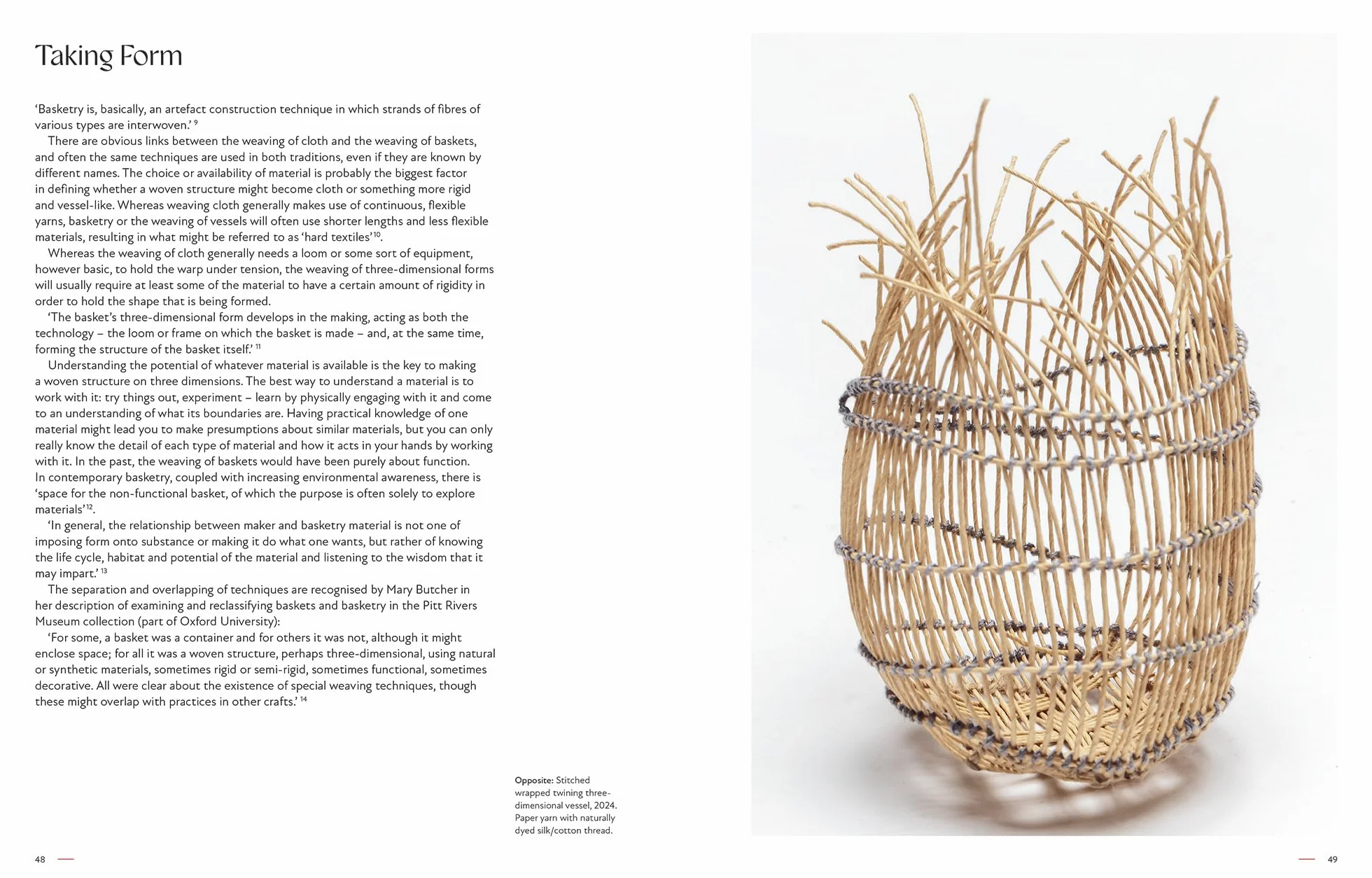 Taking Form

'Basketry is, basically, an artefact construction technique in which strands of fibres of various types are interwoven.' $^{9}$

There are obvious links between the weaving of cloth and the weaving of baskets, and often the same techniques are used in both traditions, even if they are known by different names. The choice or availability of material is probably the biggest factor in defining whether a woven structure might become cloth or something more rigid and vessel-like. Whereas weaving cloth generally makes use of continuous, flexible yarns, basketry or the weaving of vessels will often use shorter lengths and less flexible materials, resulting in what might be referred to as 'hard textiles'$^{10}$.

Whereas the weaving of cloth generally needs a loom or some sort of equipment, however basic, to hold the warp under tension, the weaving of three-dimensional forms will usually require at least some of the material to have a certain amount of rigidity in order to hold the shape that is being formed.

'The basket's three-dimensional form develops in the making, acting as both the technology – the loom or frame on which the basket is made – and, at the same time, forming the structure of the basket itself.' $^{11}$

Understanding the potential of whatever material is available is the key to making a woven structure on three dimensions. The best way to understand a material is to work with it: try things out, experiment – learn by physically engaging with it and come to an understanding of what its boundaries are. Having practical knowledge of one material might lead you to make presumptions about similar materials, but you can only really know the detail of each type of material and how it acts in your hands by working with it. In the past, the weaving of baskets would have been purely about function. In contemporary basketry, coupled with increasing environmental awareness, there is 'space for the non-functional basket, of which the purpose is often solely to explore materials'$^{12}$.

'In general, the relationship between maker and basketry material is not one of imposing form onto substance or making it do what one wants, but rather of knowing the life cycle, habitat and potential of the material and listening to the wisdom that it may impart.' $^{13}$

The separation and overlapping of techniques are recognised by Mary Butcher in her description of examining and reclassifying baskets and basketry in the Pitt Rivers Museum collection (part of Oxford University):

'For some, a basket was a container and for others it was not, although it might enclose space; for all it was a woven structure, perhaps three-dimensional, using natural or synthetic materials, sometimes rigid or semi-rigid, sometimes functional, sometimes decorative. All were clear about the existence of special weaving techniques, though these might overlap with practices in other crafts.' $^{14}$

Opposite: Stitched wrapped twining three-dimensional vessel, 2024. Paper yarn with naturally dyed silk/cotton thread.

48

49